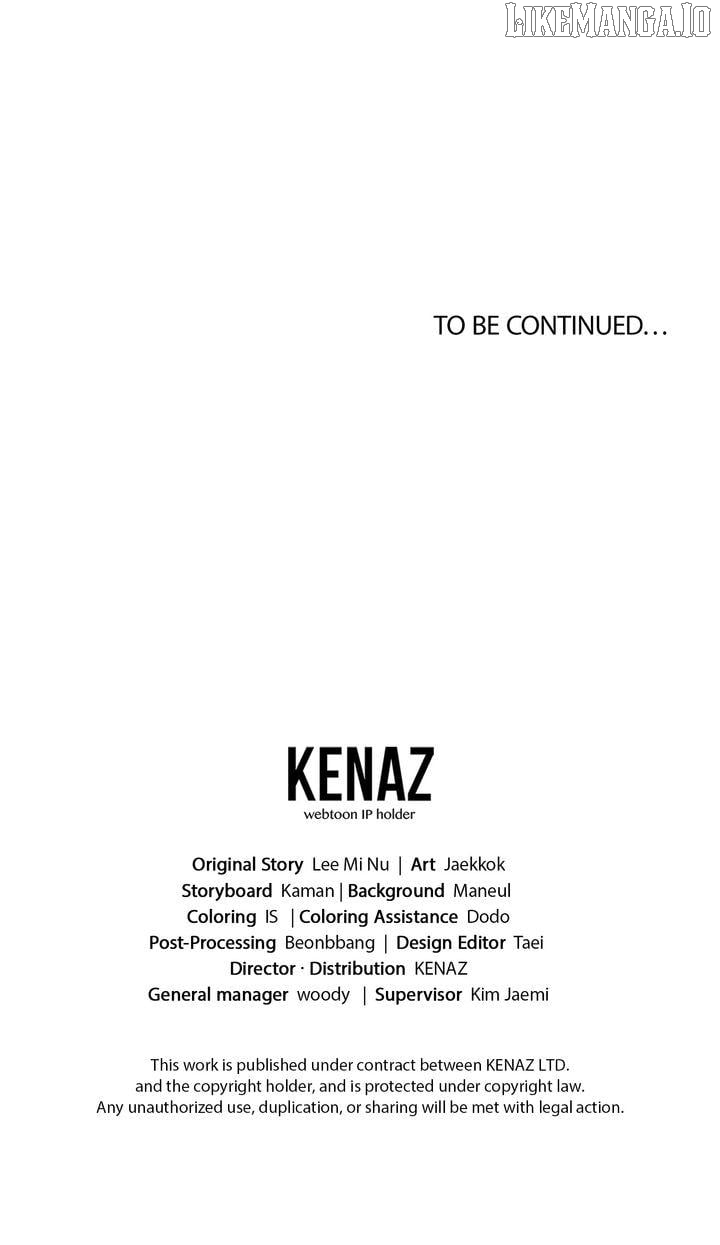 TO BE CONTINUED…

KENAZ
webtoon IP holder

Original Story Lee Mi Nu | Art Jaekkok
Storyboard Kaman | Background Maneul
Coloring IS | Coloring Assistance Dodo
Post-Processing Beonbbang | Design Editor Taei
Director · Distribution KENAZ
General manager woody | Supervisor Kim Jaemi

This work is published under contract between KENAZ LTD. and the copyright holder, and is protected under copyright law. Any unauthorized use, duplication, or sharing will be met with legal action.

LIKEMANGA.IO